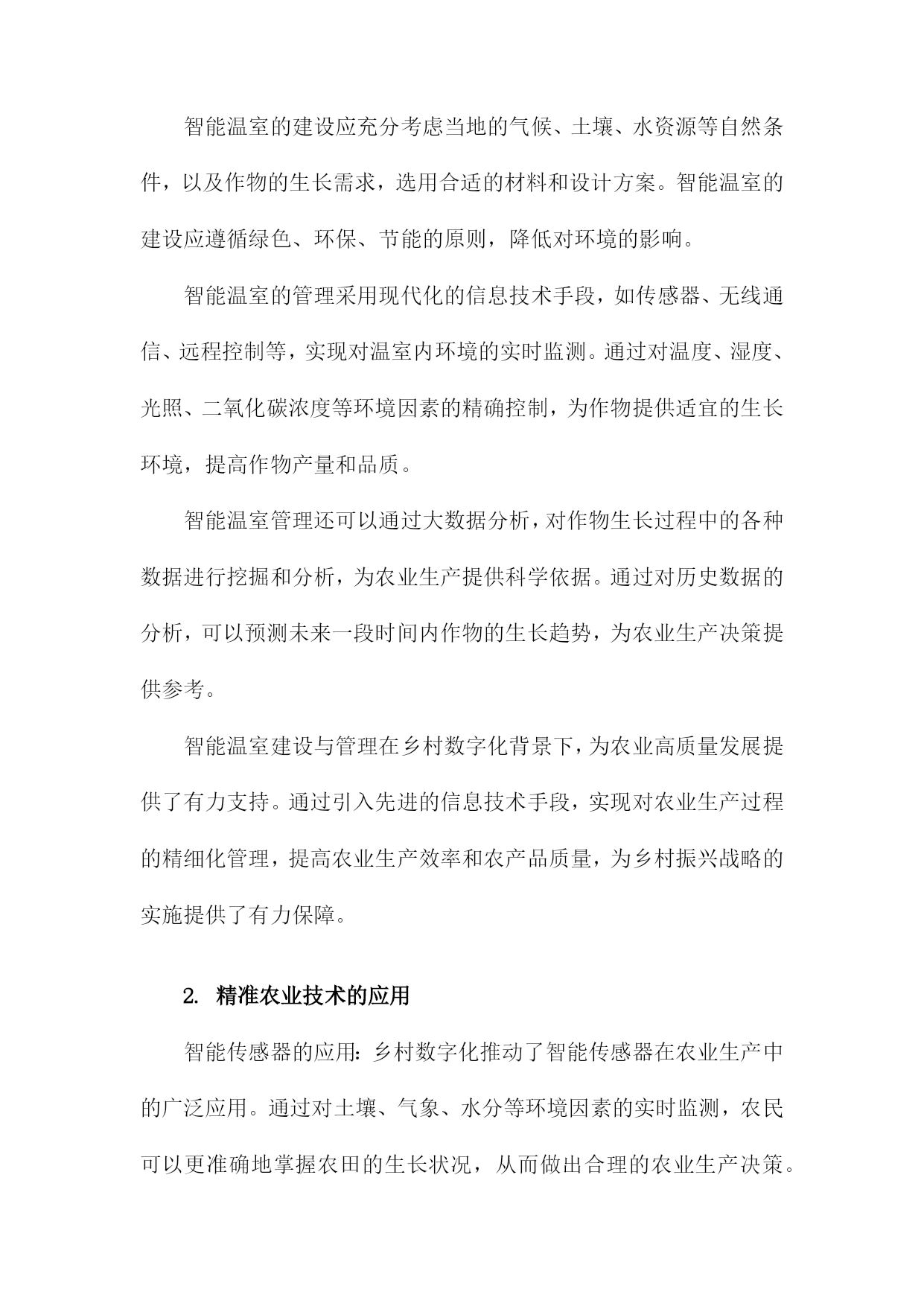 智能温室的建设应充分考虑当地的气候、土壤、水资源等自然条件，以及作物的生长需求，选用合适的材料和设计方案。智能温室的建设应遵循绿色、环保、节能的原则，降低对环境的影响。

智能温室的管理采用现代化的信息技术手段，如传感器、无线通信、远程控制等，实现对温室内环境的实时监测。通过对温度、湿度、光照、二氧化碳浓度等环境因素的精确控制，为作物提供适宜的生长环境，提高作物产量和品质。

智能温室管理还可以通过大数据分析，对作物生长过程中的各种数据进行挖掘和分析，为农业生产提供科学依据。通过对历史数据的分析，可以预测未来一段时间内作物的生长趋势，为农业生产决策提供参考。

智能温室建设与管理在乡村数字化背景下，为农业高质量发展提供了有力支持。通过引入先进的信息技术手段，实现对农业生产过程的精细化管理，提高农业生产效率和农产品质量，为乡村振兴战略的实施提供了有力保障。

2. 精准农业技术的应用

智能传感器的应用：乡村数字化推动了智能传感器在农业生产中的广泛应用。通过对土壤、气象、水分等环境因素的实时监测，农民可以更准确地掌握农田的生长状况，从而做出合理的农业生产决策。